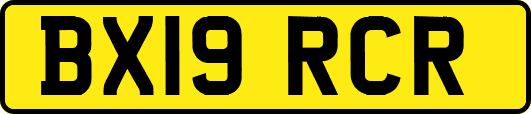 BX19 RCR